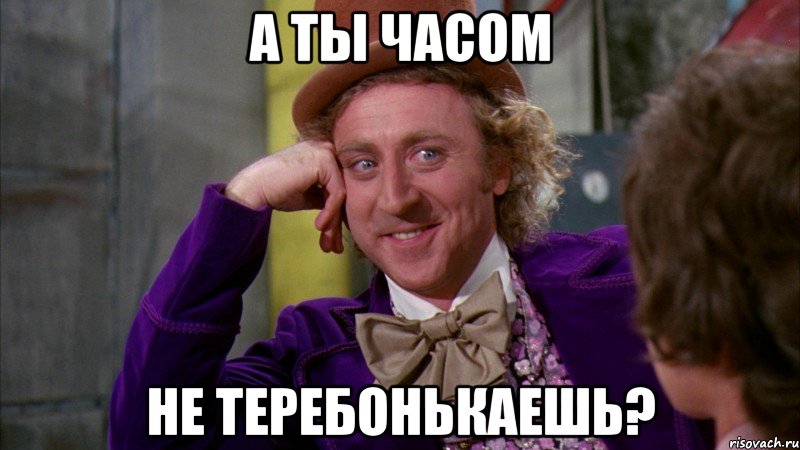 А ТЫ ЧАСОМ

НЕ ТЕРЕБОНЬКАЕШЬ?

risovach.ru